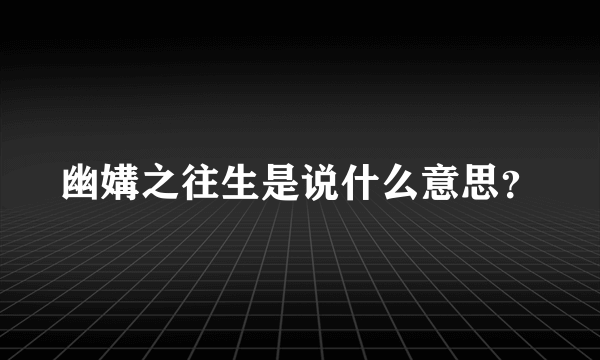 幽媾之往生是说什么意思?